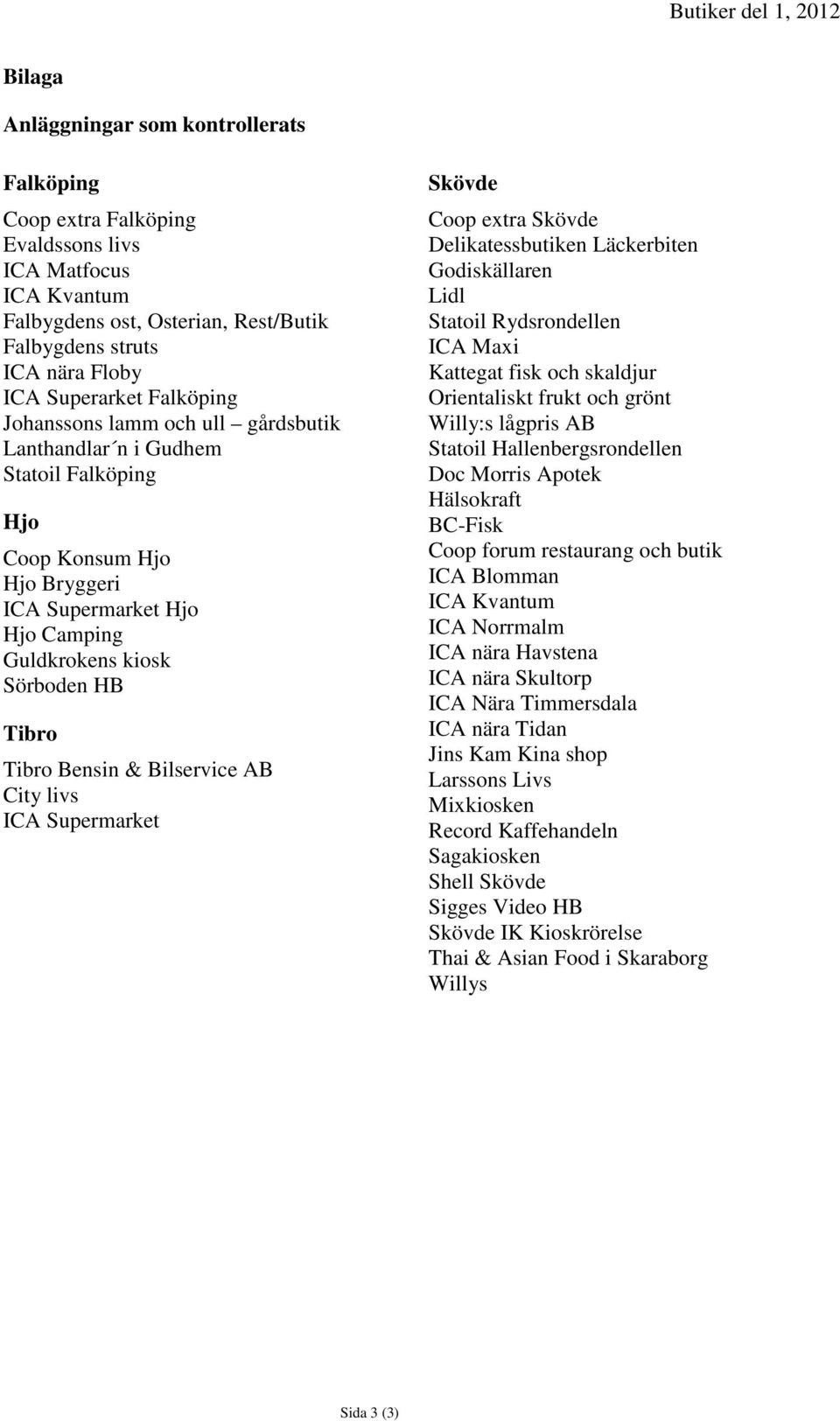 Butiker del 1, 2012

Bilaga

Anläggningar som kontrollerats

Falköping

Coop extra Falköping
Evaldssons livs
ICA Matfocus
ICA Kvantum
Falbygdens ost, Osterian, Rest/Butik
Falbygdens struts
ICA nära Floby
ICA Superarket Falköping
Johanssons lamm och ull – gårdsbutik
Lanthandlar´n i Gudhem
Statoil Falköping

Hjo

Coop Konsum Hjo
Hjo Bryggeri
ICA Supermarket Hjo
Hjo Camping
Guldkrokens kiosk
Sörboden HB

Tibro

Tibro Bensin & Bilservice AB
City livs
ICA Supermarket

Skövde

Coop extra Skövde
Delikatessbutiken Läckerbiten
Godiskällaren
Lidl
Statoil Rydsrondellen
ICA Maxi
Kattegat fisk och skaldjur
Orientaliskt frukt och grönt
Willy:s lågpris AB
Statoil Hallenbergsrondellen
Doc Morris Apotek
Hälsokraft
BC-Fisk
Coop forum restaurang och butik
ICA Blomman
ICA Kvantum
ICA Norrmalm
ICA nära Havstena
ICA nära Skultorp
ICA Nära Timmersdala
ICA nära Tidan
Jins Kam Kina shop
Larssons Livs
Mixkiosken
Record Kaffehandeln
Sagakiosken
Shell Skövde
Sigges Video HB
Skövde IK Kioskrörelse
Thai & Asian Food i Skaraborg
Willys

Sida 3 (3)